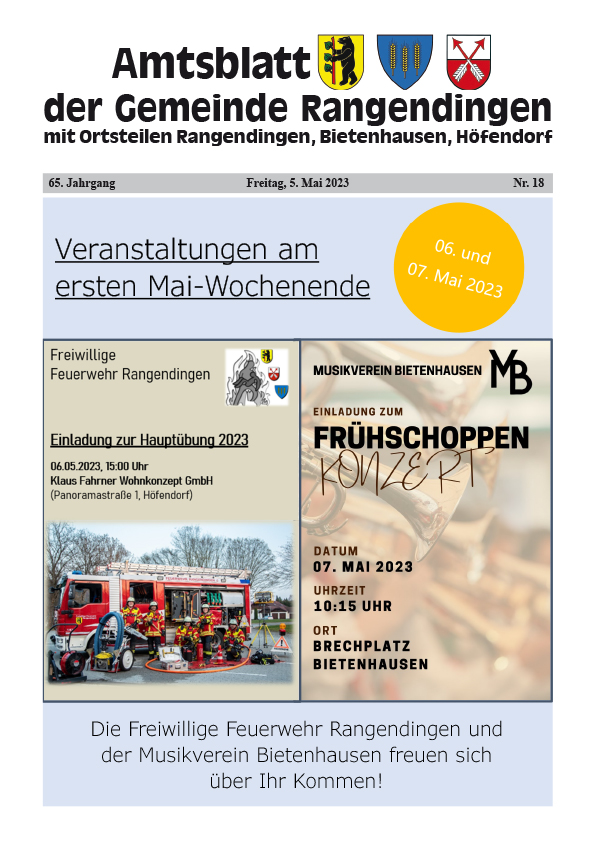 Amtsblatt
der Gemeinde Rangendingen
mit Ortsteilen Rangendingen, Bietenhausen, Höfendorf

65. Jahrgang

Freitag, 5. Mai 2023

Nr. 18

Veranstaltungen am ersten Mai-Wochenende

06. und 07. Mai 2023

Freiwillige Feuerwehr Rangendingen

Einladung zur Hauptübung 2023

06.05.2023, 15:00 Uhr
Klaus Fahrner Wohnkonzept GmbH
(Panoramastraße 1, Höfendorf)

MUSIKVEREIN BIETENHAUSEN

MB

EINLADUNG ZUM
FRÜHSCHOPPEN
KONZERT

DATUM
07. MAI 2023
UHRZEIT
10:15 UHR
ORT
BRECHPLATZ
BIETENHAUSEN

Die Freiwillige Feuerwehr Rangendingen und der Musikverein Bietenhausen freuen sich über Ihr Kommen!